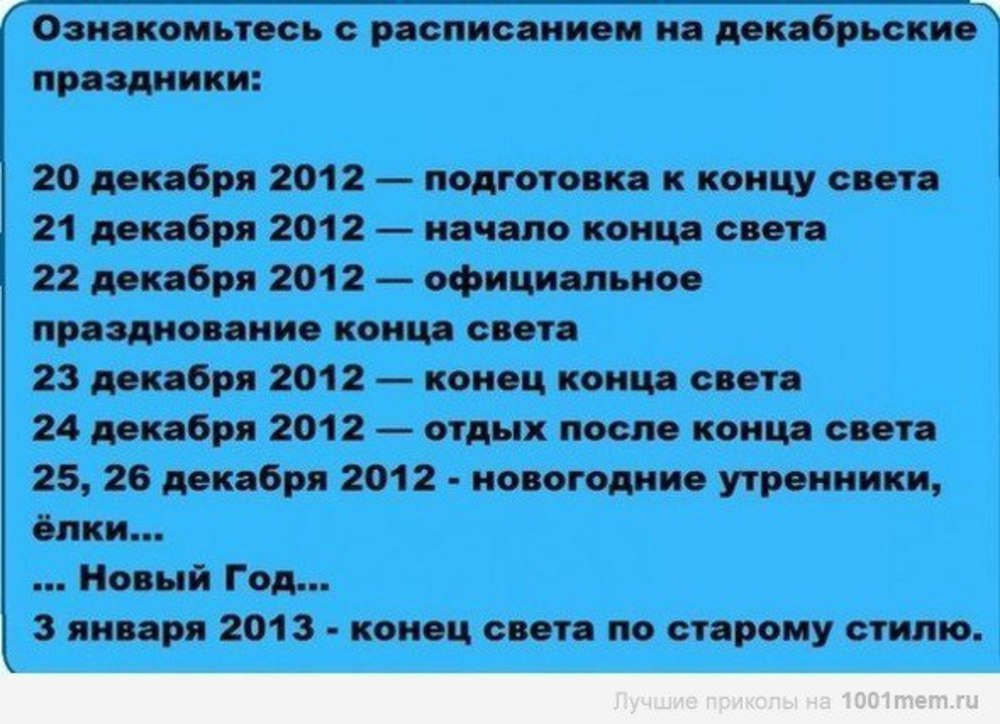 Ознакомьтесь с расписанием на декабрьские праздники:

20 декабря 2012 — подготовка к концу света
21 декабря 2012 — начало конца света
22 декабря 2012 — официальное празднование конца света
23 декабря 2012 — конец конца света
24 декабря 2012 — отдых после конца света
25, 26 декабря 2012 - новогодние утренники, ёлки...
... Новый Год...
3 января 2013 - конец света по старому стилю.

Лучшие приколы на 1001mem.ru